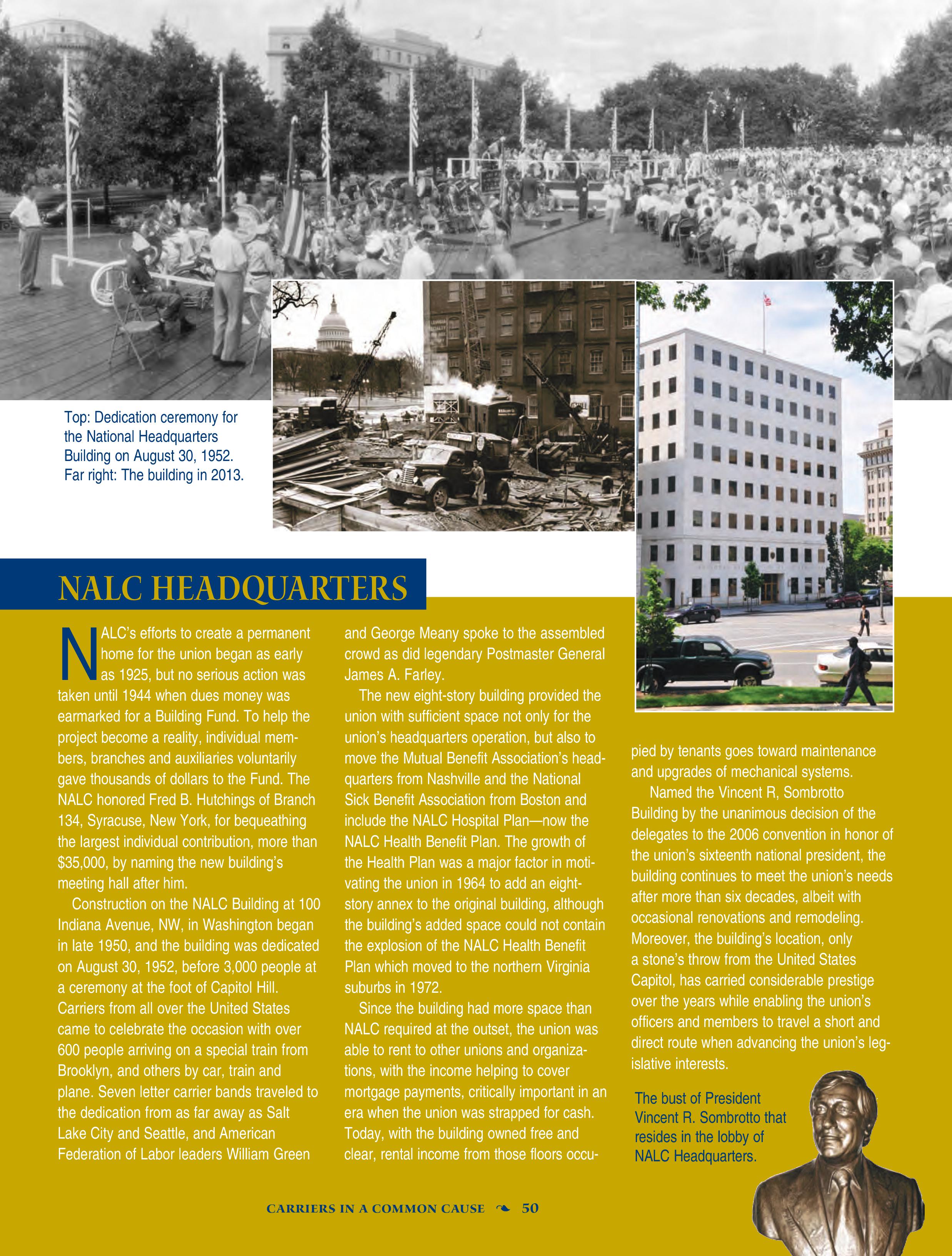 Top: Dedication ceremony for the National Headquarters Building on August 30, 1952. Far right: The building in 2013.

NALC HEADQUARTERS

NALC's efforts to create a permanent home for the union began as early as 1925, but no serious action was taken until 1944 when dues money was earmarked for a Building Fund. To help the project become a reality, individual members, branches and auxiliaries voluntarily gave thousands of dollars to the Fund. The NALC honored Fred B. Hutchings of Branch 134, Syracuse, New York, for bequeathing the largest individual contribution, more than $35,000, by naming the new building's meeting hall after him.

Construction on the NALC Building at 100 Indiana Avenue, NW, in Washington began in late 1950, and the building was dedicated on August 30, 1952, before 3,000 people at a ceremony at the foot of Capitol Hill. Carriers from all over the United States came to celebrate the occasion with over 600 people arriving on a special train from Brooklyn, and others by car, train and plane. Seven letter carrier bands traveled to the dedication from as far away as Salt Lake City and Seattle, and American Federation of Labor leaders William Green and George Meany spoke to the assembled crowd as did legendary Postmaster General James A. Farley.

The new eight-story building provided the union with sufficient space not only for the union's headquarters operation, but also to move the Mutual Benefit Association's headquarters from Nashville and the National Sick Benefit Association from Boston and include the NALC Hospital Plan—now the NALC Health Benefit Plan. The growth of the Health Plan was a major factor in motivating the union in 1964 to add an eight-story annex to the original building, although the building's added space could not contain the explosion of the NALC Health Benefit Plan which moved to the northern Virginia suburbs in 1972.

Since the building had more space than NALC required at the outset, the union was able to rent to other unions and organizations, with the income helping to cover mortgage payments, critically important in an era when the union was strapped for cash. Today, with the building owned free and clear, rental income from those floors occupied by tenants goes toward maintenance and upgrades of mechanical systems.

Named the Vincent R, Sombrotto Building by the unanimous decision of the delegates to the 2006 convention in honor of the union's sixteenth national president, the building continues to meet the union's needs after more than six decades, albeit with occasional renovations and remodeling. Moreover, the building's location, only a stone's throw from the United States Capitol, has carried considerable prestige over the years while enabling the union's officers and members to travel a short and direct route when advancing the union's legislative interests.

The bust of President Vincent R. Sombrotto that resides in the lobby of NALC Headquarters.

CARRIERS IN A COMMON CAUSE 50